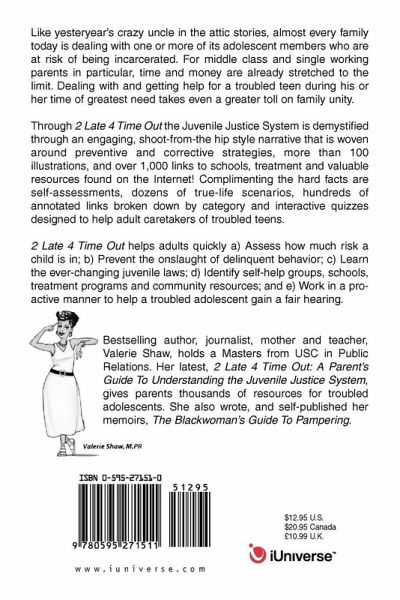 Like yesteryear's crazy uncle in the attic stories, almost every family today is dealing with one or more of its adolescent members who are at risk of being incarcerated. For middle class and single working parents in particular, time and money are already stretched to the limit. Dealing with and getting help for a troubled teen during his or her time of greatest need takes even a greater toll on family unity.

Through 2 Late 4 Time Out the Juvenile Justice System is demystified through an engaging, shoot-from-the hip style narrative that is woven around preventive and corrective strategies, more than 100 illustrations, and over 1,000 links to schools, treatment and valuable resources found on the Internet! Complimenting the hard facts are self-assessments, dozens of true-life scenarios, hundreds of annotated links broken down by category and interactive quizzes designed to help adult caretakers of troubled teens.

2 Late 4 Time Out helps adults quickly a) Assess how much risk a child is in; b) Prevent the onslaught of delinquent behavior; c) Learn the ever-changing juvenile laws; d) Identify self-help groups, schools, treatment programs and community resources; and e) Work in a proactive manner to help a troubled adolescent gain a fair hearing.

Bestselling author, journalist, mother and teacher, Valerie Shaw, holds a Masters from USC in Public Relations. Her latest, 2 Late 4 Time Out: A Parent's Guide To Understanding the Juvenile Justice System, gives parents thousands of resources for troubled adolescents. She also wrote, and self-published her memoirs, The Blackwoman's Guide To Pampering.

Valerie Shaw, M.PR

ISBN 0-595-27151-0

51295

9 780595 271511

$12.95 U.S.
$20.95 Canada
£10.99 U.K.

iUniverse™

www.iuniverse.com